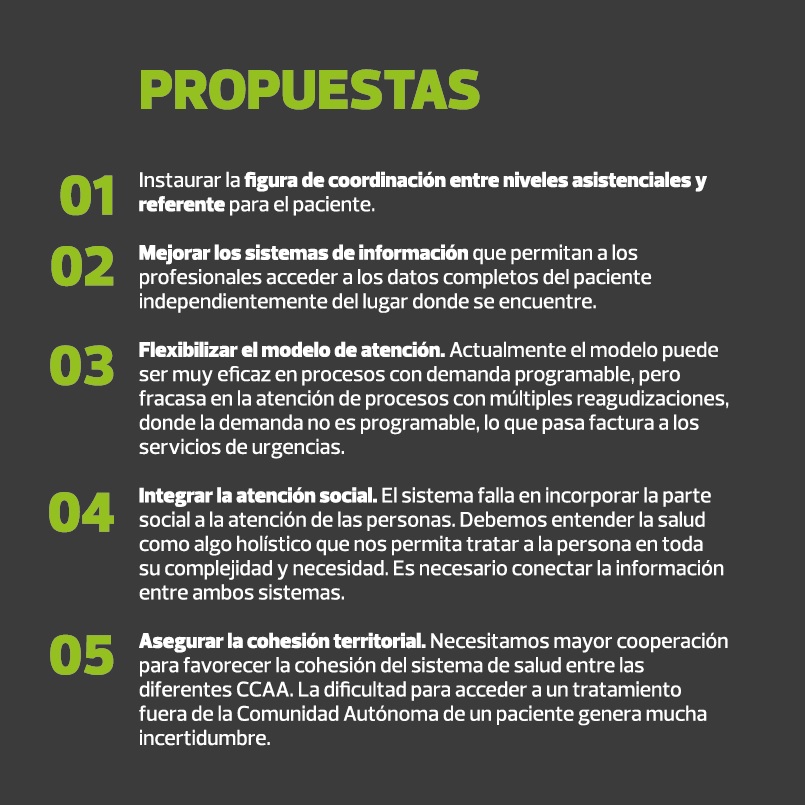 PROPUESTAS

01 Instaurar la figura de coordinación entre niveles asistenciales y referente para el paciente.

02 Mejorar los sistemas de información que permitan a los profesionales acceder a los datos completos del paciente independientemente del lugar donde se encuentre.

03 Flexibilizar el modelo de atención. Actualmente el modelo puede ser muy eficaz en procesos con demanda programable, pero fracasa en la atención de procesos con múltiples reagudizaciones, donde la demanda no es programable, lo que pasa factura a los servicios de urgencias.

04 Integrar la atención social. El sistema falla en incorporar la parte social a la atención de las personas. Debemos entender la salud como algo holístico que nos permita tratar a la persona en toda su complejidad y necesidad. Es necesario conectar la información entre ambos sistemas.

05 Asegurar la cohesión territorial. Necesitamos mayor cooperación para favorecer la cohesión del sistema de salud entre las diferentes CCAA. La dificultad para acceder a un tratamiento fuera de la Comunidad Autónoma de un paciente genera mucha incertidumbre.